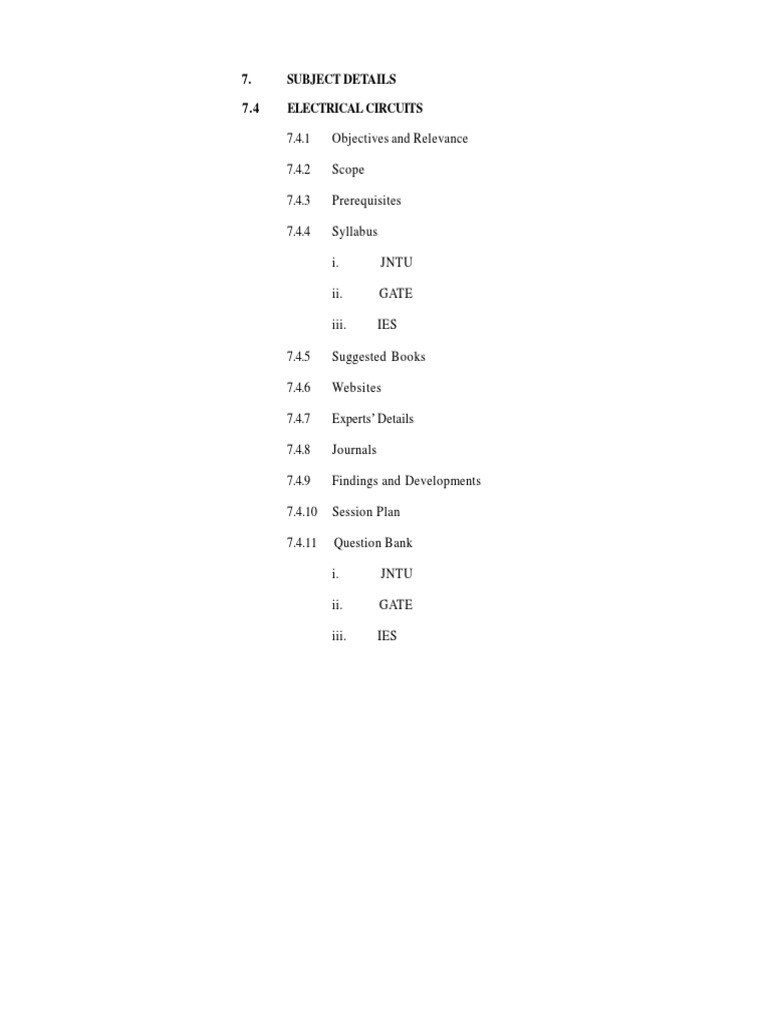 7. SUBJECT DETAILS

7.4 ELECTRICAL CIRCUITS

7.4.1 Objectives and Relevance

7.4.2 Scope

7.4.3 Prerequisites

7.4.4 Syllabus

i. JNTU

ii. GATE

iii. IES

7.4.5 Suggested Books

7.4.6 Websites

7.4.7 Experts' Details

7.4.8 Journals

7.4.9 Findings and Developments

7.4.10 Session Plan

7.4.11 Question Bank

i. JNTU

ii. GATE

iii. IES